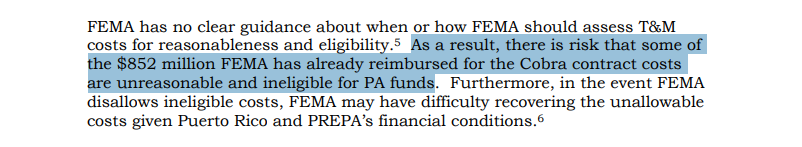 FEMA has no clear guidance about when or how FEMA should assess T&M costs for reasonableness and eligibility.$^5$ As a result, there is risk that some of the \$852 million FEMA has already reimbursed for the Cobra contract costs are unreasonable and ineligible for PA funds. Furthermore, in the event FEMA disallows ineligible costs, FEMA may have difficulty recovering the unallowable costs given Puerto Rico and PREPA's financial conditions.$^6$